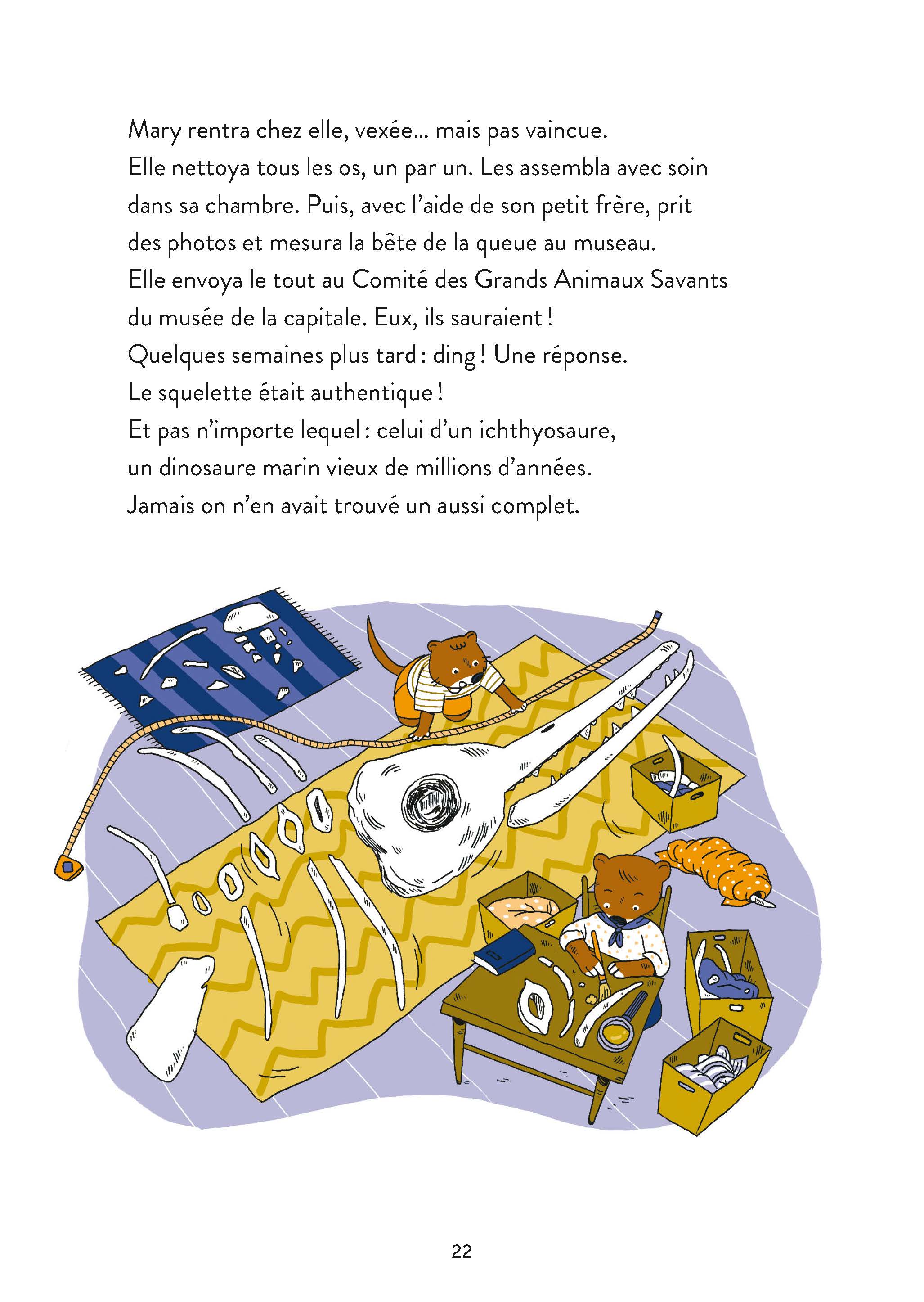 Mary rentra chez elle, vexée... mais pas vaincue.
Elle nettoya tous les os, un par un. Les assembla avec soin dans sa chambre. Puis, avec l'aide de son petit frère, prit des photos et mesura la bête de la queue au museau.
Elle envoya le tout au Comité des Grands Animaux Savants du musée de la capitale. Eux, ils sauraient !
Quelques semaines plus tard : ding ! Une réponse.
Le squelette était authentique !
Et pas n'importe lequel : celui d'un ichthyosaure, un dinosaure marin vieux de millions d'années.
Jamais on n'en avait trouvé un aussi complet.

22